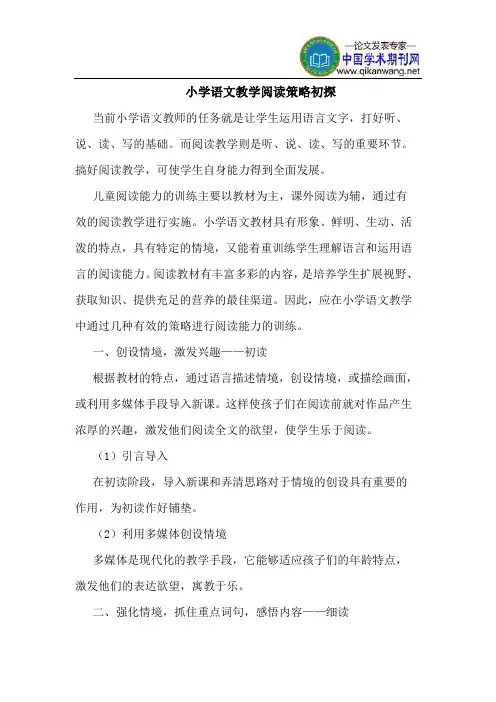 —论文发表专家—
中国学术期刊网
www.qikanwang.net

小学语文教学阅读策略初探

当前小学语文教师的任务就是让学生运用语言文字，打好听、说、读、写的基础。而阅读教学则是听、说、读、写的重要环节。搞好阅读教学，可使学生自身能力得到全面发展。

儿童阅读能力的训练主要以教材为主，课外阅读为辅，通过有效的阅读教学进行实施。小学语文教材具有形象、鲜明、生动、活泼的特点，具有特定的情境，又能着重训练学生理解语言和运用语言的阅读能力。阅读教材有丰富多彩的内容，是培养学生扩展视野、获取知识、提供充足的营养的最佳渠道。因此，应在小学语文教学中通过几种有效的策略进行阅读能力的训练。

一、创设情境，激发兴趣——初读

根据教材的特点，通过语言描述情境，创设情境，或描绘画面，或利用多媒体手段导入新课。这样使孩子们在阅读前就对作品产生浓厚的兴趣，激发他们阅读全文的欲望，使学生乐于阅读。

（1）引言导入

在初读阶段，导入新课和弄清思路对于情境的创设具有重要的作用，为初读作好铺垫。

（2）利用多媒体创设情境

多媒体是现代化的教学手段，它能够适应孩子们的年龄特点，激发他们的表达欲望，寓教于乐。

二、强化情境，抓住重点词句，感悟内容——细读